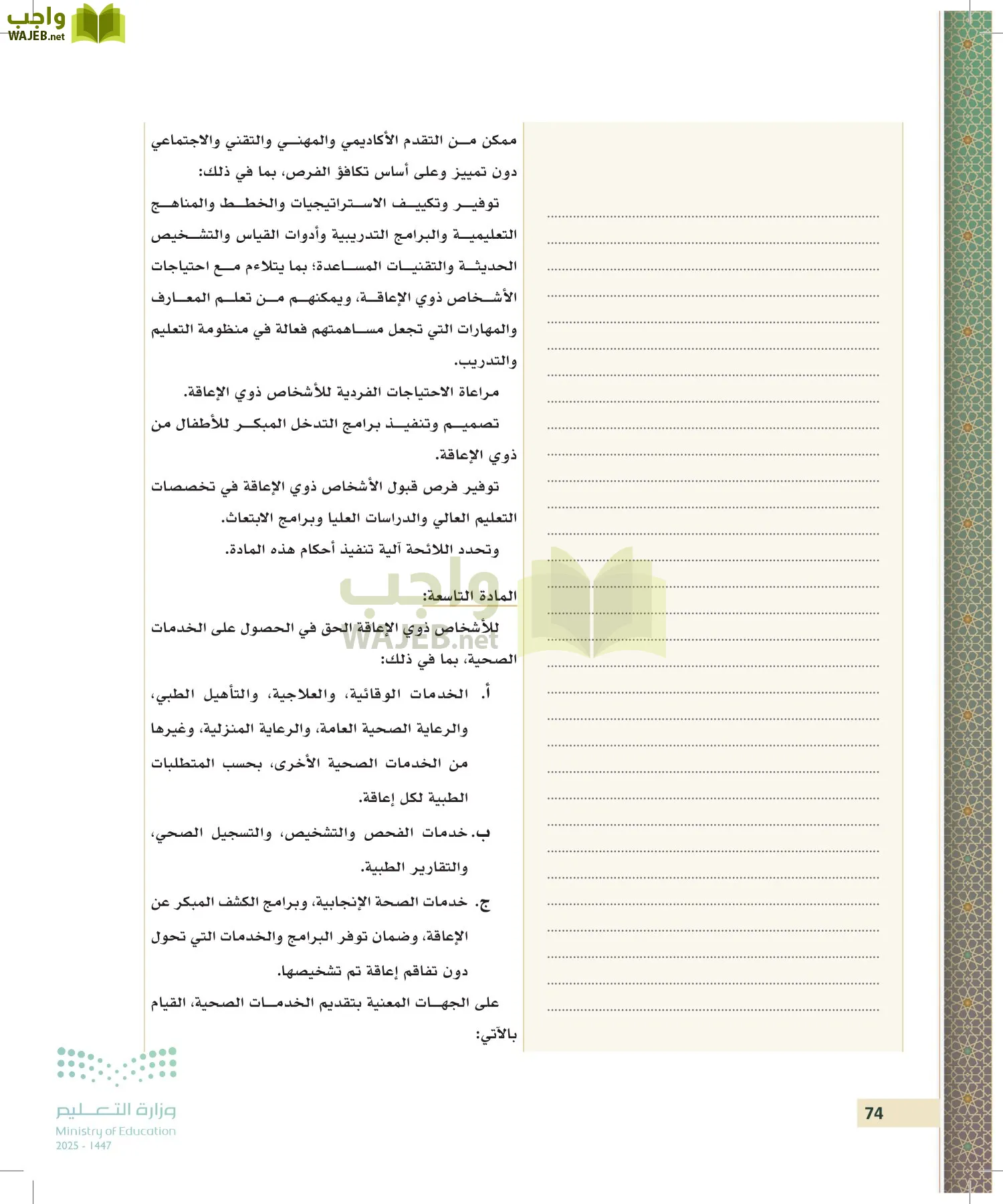 واجب
WAJEB.net

ممكن من التقدم الأكاديمي والمهني والتقني والاجتماعي دون تمييز وعلى أساس تكافؤ الفرص، بما في ذلك:

توفير وتكييف الاستراتيجيات والخطط والمناهج التعليمية والبرامج التدريبية وأدوات القياس والتشخيص الحديثة والتقنيات المساعدة؛ بما يتلاءم مع احتياجات الأشخاص ذوي الإعاقة، ويمكنهم من تعلم المعارف والمهارات التي تجعل مساهمتهم فعالة في منظومة التعليم والتدريب.

مراعاة الاحتياجات الفردية للأشخاص ذوي الإعاقة.

تصميم وتنفيذ برامج التدخل المبكر للأطفال من ذوي الإعاقة.

توفير فرص قبول الأشخاص ذوي الإعاقة في تخصصات التعليم العالي والدراسات العليا وبرامج الابتعاث.

وتحدد اللائحة آلية تنفيذ أحكام هذه المادة.

المادة التاسعة:

للأشخاص ذوي الإعاقة الحق في الحصول على الخدمات الصحية، بما في ذلك:

أ. الخدمات الوقائية، والعلاجية، والتأهيل الطبي، والرعاية الصحية العامة، والرعاية المنزلية، وغيرها من الخدمات الصحية الأخرى، بحسب المتطلبات الطبية لكل إعاقة.

ب. خدمات الفحص والتشخيص، والتسجيل الصحي، والتقارير الطبية.

ج. خدمات الصحة الإنجابية، وبرامج الكشف المبكر عن الإعاقة، وضمان توفر البرامج والخدمات التي تحول دون تفاقم إعاقة تم تشخيصها.

على الجهات المعنية بتقديم الخدمات الصحية، القيام بالآتي:

واجب
WAJEB.net

وزارة التعليم
Ministry of Education
2025 - 1447

74